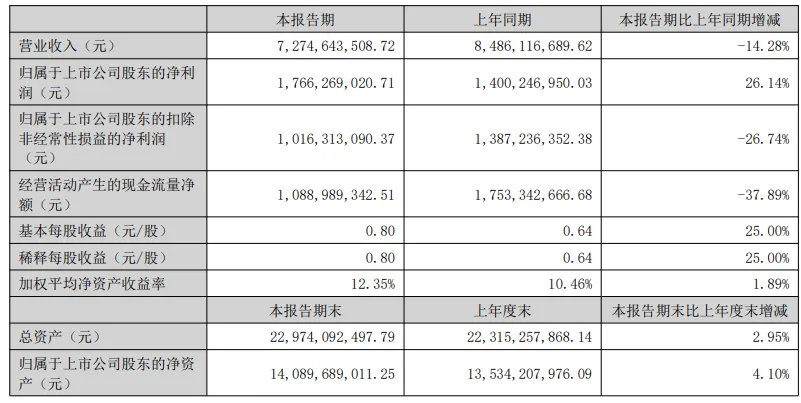 |  | 本报告期 | 上年同期 | 本报告期比上年同期增减 |
|---|---|---|---|
| 营业收入（元） | 7,274,643,508.72 | 8,486,116,689.62 | -14.28% |
| 归属于上市公司股东的净利润（元） | 1,766,269,020.71 | 1,400,246,950.03 | 26.14% |
| 归属于上市公司股东的扣除非经常性损益的净利润（元） | 1,016,313,090.37 | 1,387,236,352.38 | -26.74% |
| 经营活动产生的现金流量净额（元） | 1,088,989,342.51 | 1,753,342,666.68 | -37.89% |
| 基本每股收益（元/股） | 0.80 | 0.64 | 25.00% |
| 稀释每股收益（元/股） | 0.80 | 0.64 | 25.00% |
| 加权平均净资产收益率 | 12.35% | 10.46% | 1.89% |
|  | 本报告期末 | 上年度末 | 本报告期末比上年度末增减 |
| 总资产（元） | 22,974,092,497.79 | 22,315,257,868.14 | 2.95% |
| 归属于上市公司股东的净资产（元） | 14,089,689,011.25 | 13,534,207,976.09 | 4.10% |